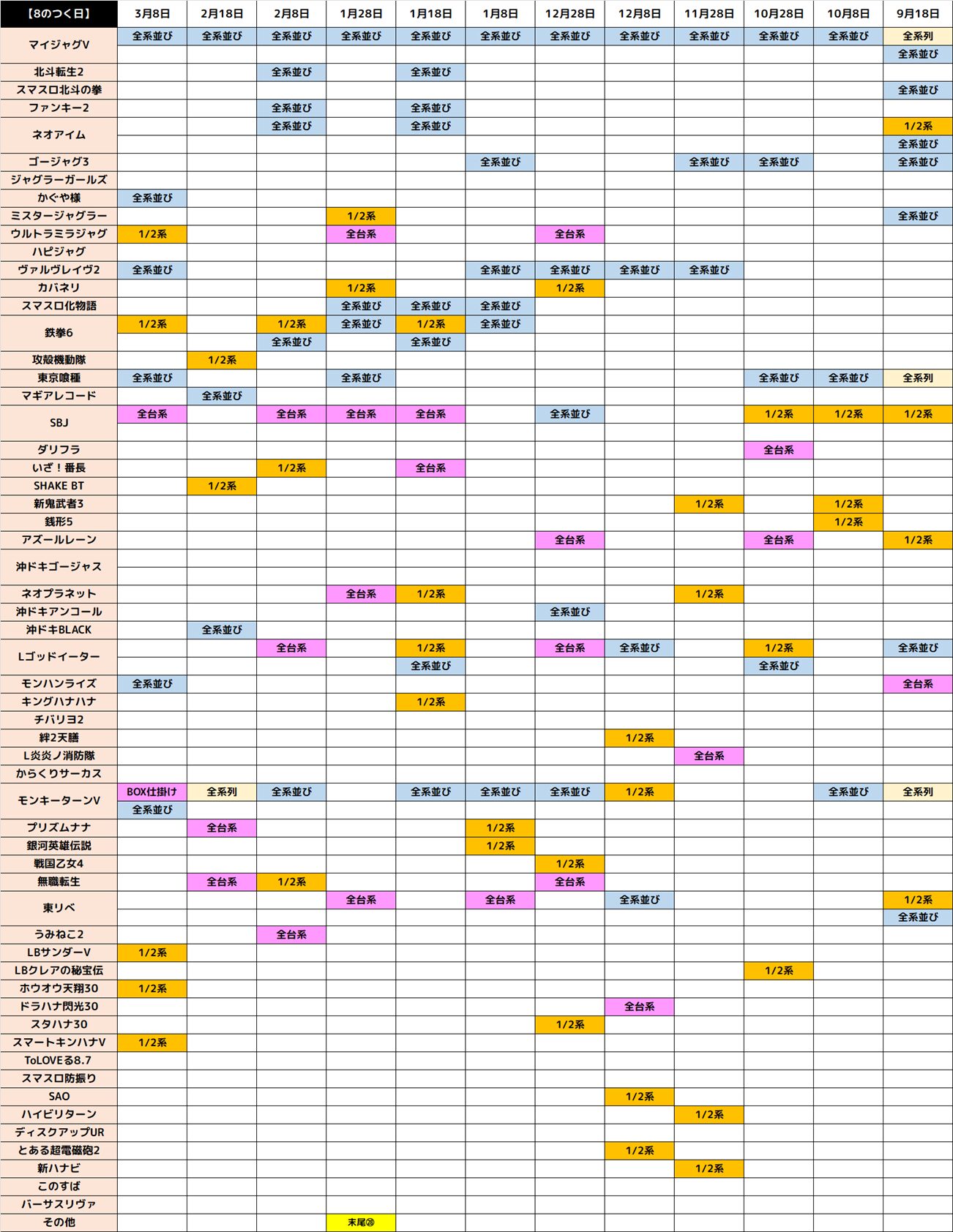 | 【8のつく日】 | 3月8日 | 2月18日 | 2月8日 | 1月28日 | 1月18日 | 1月8日 | 12月28日 | 12月8日 | 11月28日 | 10月28日 | 10月8日 | 9月18日 |
|---|---|---|---|---|---|---|---|---|---|---|---|---|
| マイジャグV | 全系並び | 全系並び | 全系並び | 全系並び | 全系並び | 全系並び | 全系並び | 全系並び | 全系並び | 全系並び | 全系並び | 全系列 |
| | | | | | | | | | | | | 全系並び |
| 北斗転生2 | | | 全系並び | | 全系並び | | | | | | | |
| スマスロ北斗の拳 | | | | | | | | | | | | 全系並び |
| ファンキー2 | | | 全系並び | | 全系並び | | | | | | | |
| ネオアイム | | | 全系並び | | 全系並び | | | | | | | 1/2系 |
| | | | | | | | | | | | | 全系並び |
| ゴージャグ3 | | | | | | 全系並び | | | 全系並び | 全系並び | | 全系並び |
| ジャグラーガールズ | | | | | | | | | | | | |
| かぐや様 | 全系並び | | | | | | | | | | | |
| ミスタージャグラー | | | | 1/2系 | | | | | | | | 全系並び |
| ウルトラミラジャグ | 1/2系 | | | 全台系 | | | 全台系 | | | | | |
| ハピジャグ | | | | | | | | | | | | |
| ヴァルヴレイヴ2 | 全系並び | | | | | 全系並び | 全系並び | 全系並び | 全系並び | | | |
| カバネリ | | | | 1/2系 | | | 1/2系 | | | | | |
| スマスロ化物語 | | | | 全系並び | 全系並び | 全系並び | | | | | | |
| 鉄拳6 | 1/2系 | | 1/2系 | 全系並び | 1/2系 | 全系並び | | | | | | |
| | | | 全系並び | | 全系並び | | | | | | | |
| 攻殻機動隊 | | 1/2系 | | | | | | | | | | |
| 東京喰種 | 全系並び | | | 全系並び | | | | | | 全系並び | 全系並び | 全系列 |
| マギアレコード | | 全系並び | | | | | | | | | | |
| SBJ | 全台系 | | 全台系 | 全台系 | 全台系 | | 全系並び | | | 1/2系 | 1/2系 | 1/2系 |
| | | | | | | | | | | | | |
| ダリフラ | | | | | | | | | | 全台系 | | |
| いざ！番長 | | | 1/2系 | | 全台系 | | | | | | | |
| SHAKE BT | | 1/2系 | | | | | | | | | | |
| 新鬼武者3 | | | | | | | | | 1/2系 | | 1/2系 | |
| 銭形5 | | | | | | | | | | | 1/2系 | |
| アズールレーン | | | | | | | 全台系 | | | 全台系 | | 1/2系 |
| 沖ドキゴージャス | | | | | | | | | | | | |
| | | | | | | | | | | | | |
| ネオプラネット | | | | 全台系 | 1/2系 | | | | 1/2系 | | | |
| 沖ドキアンコール | | | | | | | 全系並び | | | | | |
| 沖ドキBLACK | | 全系並び | | | | | | | | | | |
| Lゴッドイーター | | | 全台系 | | 1/2系 | | 全台系 | 全系並び | | 1/2系 | | 全系並び |
| | | | | | 全系並び | | | | | 全系並び | | |
| モンハンライズ | 全系並び | | | | | | | | | | | 全台系 |
| キングハナハナ | | | | | 1/2系 | | | | | | | |
| チバリヨ2 | | | | | | | | | | | | |
| 絆2天膳 | | | | | | | | 1/2系 | | | | |
| L炎炎ノ消防隊 | | | | | | | | | 全台系 | | | |
| からくりサーカス | | | | | | | | | | | | |
| モンキーターンV | BOX仕掛け | 全系列 | 全系並び | | 全系並び | 全系並び | 全系並び | 1/2系 | | | 全系並び | 全系列 |
| | 全系並び | | | | | | | | | | | |
| プリズムナナ | | 全台系 | | | | 1/2系 | | | | | | |
| 銀河英雄伝説 | | | | | | 1/2系 | | | | | | |
| 戦国乙女4 | | | | | | | 1/2系 | | | | | |
| 無職転生 | | 全台系 | 1/2系 | | | | 全台系 | | | | | |
| 東リベ | | | | 全台系 | | 全台系 | | 全系並び | | | | 1/2系 |
| | | | | | | | | | | | | 全系並び |
| うみねこ2 | | | 全台系 | | | | | | | | | |
| LBサンダーV | 1/2系 | | | | | | | | | | | |
| LBクレアの秘宝伝 | | | | | | | | | | 1/2系 | | |
| ホウオウ天翔30 | 1/2系 | | | | | | | | | | | |
| ドラハナ閃光30 | | | | | | | | 全台系 | | | | |
| スタハナ30 | | | | | | | 1/2系 | | | | | |
| スマートキンハナV | 1/2系 | | | | | | | | | | | |
| ToLOVEる8.7 | | | | | | | | | | | | |
| スマスロ防振り | | | | | | | | | | | | |
| SAO | | | | | | | | 1/2系 | | | | |
| ハイビリターン | | | | | | | | | 1/2系 | | | |
| ディスクアップUR | | | | | | | | | | | | |
| とある超電磁砲2 | | | | | | | | 1/2系 | | | | |
| 新ハナビ | | | | | | | | | 1/2系 | | | |
| このすば | | | | | | | | | | | | |
| バーサスリヴァ | | | | | | | | | | | | |
| その他 | | | | 末尾⑳ | | | | | | | | |